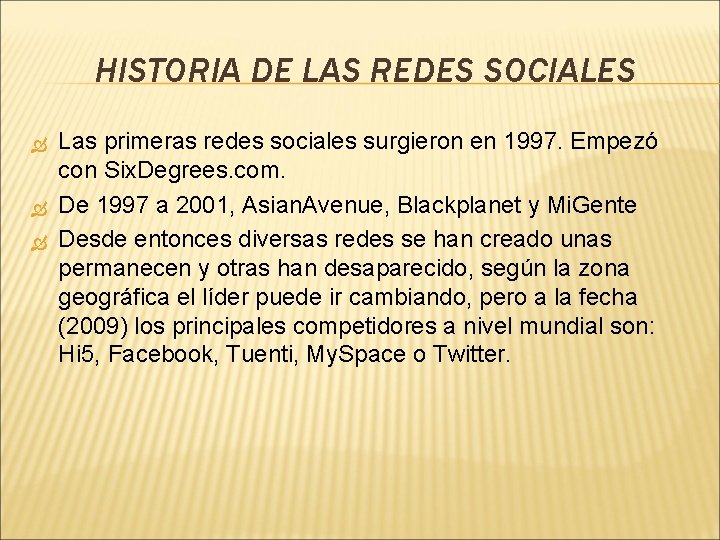 HISTORIA DE LAS REDES SOCIALES

Las primeras redes sociales surgieron en 1997. Empezó con SixDegrees.com.

De 1997 a 2001, AsianAvenue, Blackplanet y MiGente

Desde entonces diversas redes se han creado unas permanecen y otras han desaparecido, según la zona geográfica el líder puede ir cambiando, pero a la fecha (2009) los principales competidores a nivel mundial son: Hi5, Facebook, Tuenti, MySpace o Twitter.